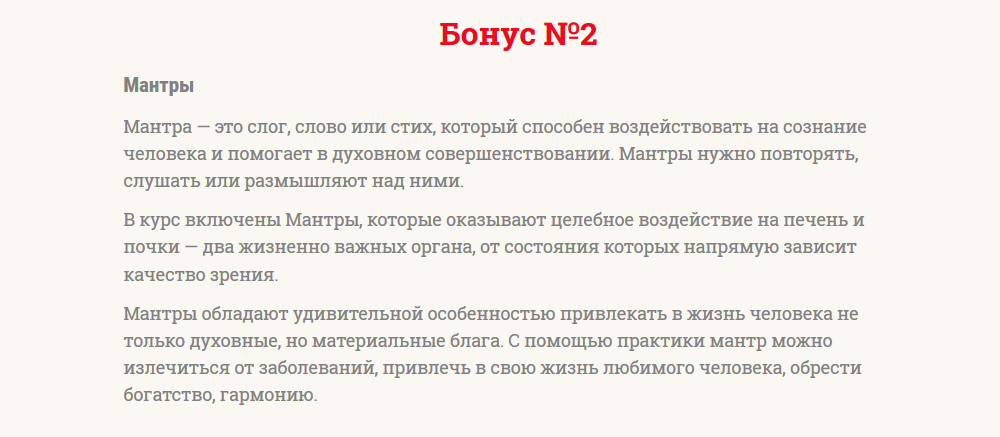 Бонус №2

Мантры

Мантра — это слог, слово или стих, который способен воздействовать на сознание человека и помогает в духовном совершенствовании. Мантры нужно повторять, слушать или размышляют над ними.

В курс включены Мантры, которые оказывают целебное воздействие на печень и почки — два жизненно важных органа, от состояния которых напрямую зависит качество зрения.

Мантры обладают удивительной особенностью привлекать в жизнь человека не только духовные, но материальные блага. С помощью практики мантр можно излечиться от заболеваний, привлечь в свою жизнь любимого человека, обрести богатство, гармонию.